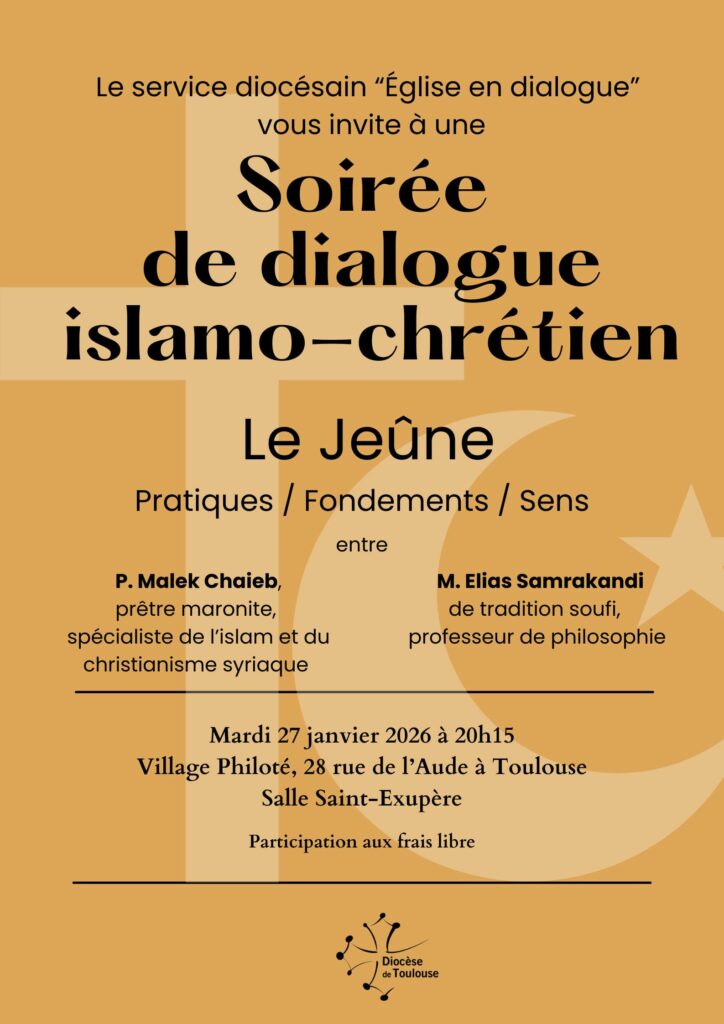 Le service diocésain “Église en dialogue” vous invite à une

Soirée de dialogue islamo-chrétien

Le Jeûne

Pratiques / Fondements / Sens

entre

P. Malek Chaieb, prêtre maronite, spécialiste de l’islam et du christianisme syriaque

M. Elias Samrakandi de tradition soufi, professeur de philosophie

Mardi 27 janvier 2026 à 20h15
Village Philoté, 28 rue de l’Aude à Toulouse
Salle Saint-Exupère

Participation aux frais libre

Diocèse de Toulouse